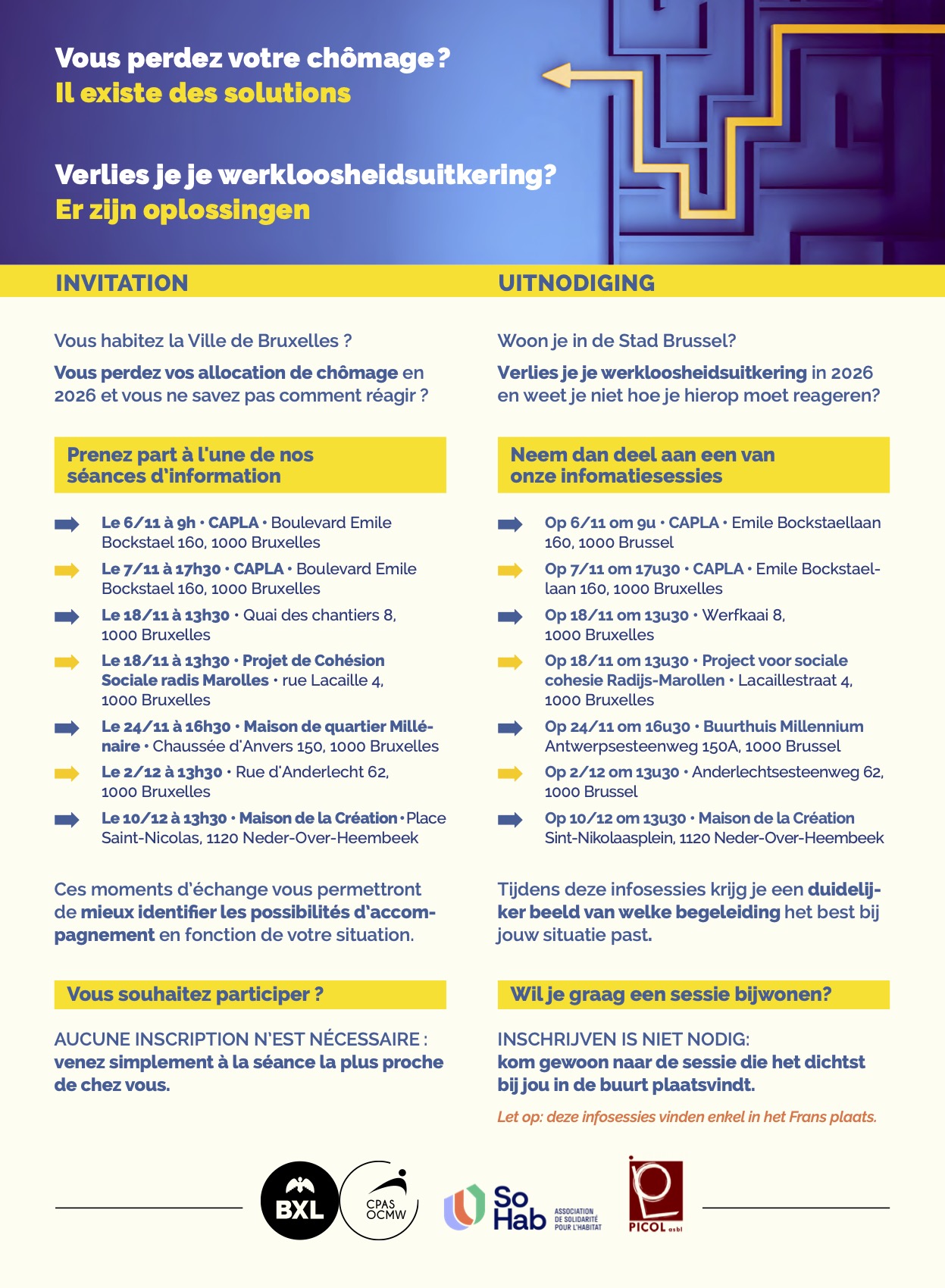 Vous perdez votre chômage ?
Il existe des solutions

Verlies je je werkloosheidsuitkering?
Er zijn oplossingen

INVITATION

Vous habitez la Ville de Bruxelles ?

Vous perdez vos allocation de chômage en 2026 et vous ne savez pas comment réagir ?

Prenez part à l'une de nos séances d'information

Le 6/11 à 9h • CAPLA • Boulevard Emile Bockstael 160, 1000 Bruxelles

Le 7/11 à 17h30 • CAPLA • Boulevard Emile Bockstael 160, 1000 Bruxelles

Le 18/11 à 13h30 • Quai des chantiers 8, 1000 Bruxelles

Le 18/11 à 13h30 • Projet de Cohésion Sociale radis Marolles • rue Lacaille 4, 1000 Bruxelles

Le 24/11 à 16h30 • Maison de quartier Millénaire • Chaussée d'Anvers 150, 1000 Bruxelles

Le 2/12 à 13h30 • Rue d'Anderlecht 62, 1000 Bruxelles

Le 10/12 à 13h30 • Maison de la Création • Place Saint-Nicolas, 1120 Neder-Over-Heembeek

Ces moments d'échange vous permettront de mieux identifier les possibilités d'accompagnement en fonction de votre situation.

Vous souhaitez participer ?

AUCUNE INSCRIPTION N'EST NÉCESSAIRE : venez simplement à la séance la plus proche de chez vous.

UITNODIGING

Woon je in de Stad Brussel?

Verlies je je werkloosheidsuitkering in 2026 en weet je niet hoe je hierop moet reageren?

Neem dan deel aan een van onze infomatiesessies

Op 6/11 om 9u • CAPLA • Emile Bockstaellaan 160, 1000 Brussel

Op 7/11 om 17u30 • CAPLA • Emile Bockstaellaan 160, 1000 Bruxelles

Op 18/11 om 13u30 • Werfkaai 8, 1000 Bruxelles

Op 18/11 om 13u30 • Project voor sociale cohesie Radijs-Marollen • Lacaillestraat 4, 1000 Bruxelles

Op 24/11 om 16u30 • Buurthuis Millennium Antwerpsesteenweg 150A, 1000 Brussel

Op 2/12 om 13u30 • Anderlechtsesteenweg 62, 1000 Brussel

Op 10/12 om 13u30 • Maison de la Création Sint-Nikolaasplein, 1120 Neder-Over-Heembeek

Tijdens deze infosessies krijg je een duidelijker beeld van welke begeleiding het best bij jouw situatie past.

Wil je graag een sessie bijwonen?

INSCHRIJVEN IS NIET NODIG: kom gewoon naar de sessie die het dichtst bij jou in de buurt plaatsvindt.

Let op: deze infosessies vinden enkel in het Frans plaats.

BXL CPAS OCMW So Hab ASSOCIATION DE SOLIDARITÉ POUR L'HABITAT PICOL asbl